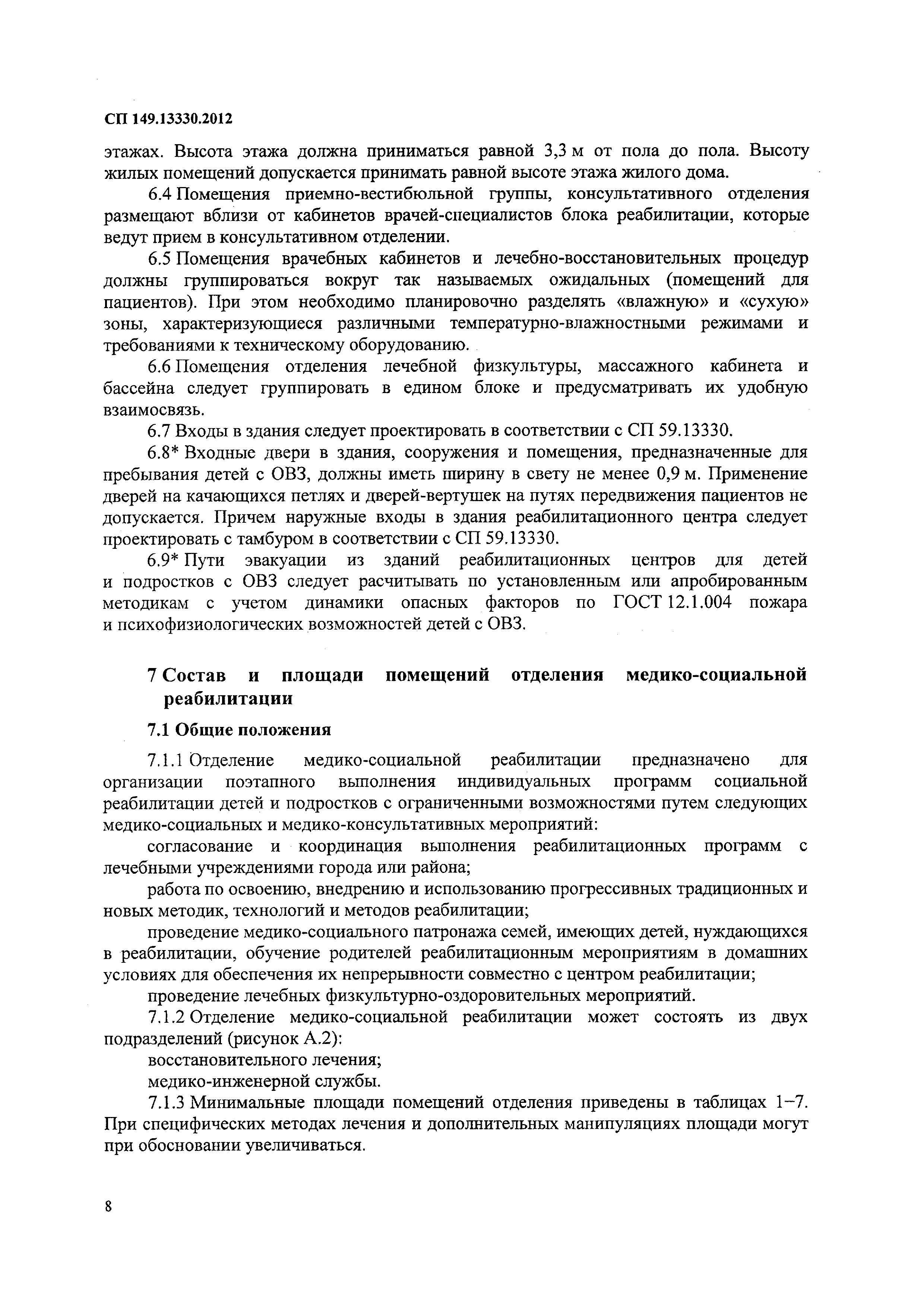 СП 149.13330.2012

этажах. Высота этажа должна приниматься равной 3,3 м от пола до пола. Высоту жилых помещений допускается принимать равной высоте этажа жилого дома.

6.4 Помещения приемно-вестибюльной группы, консультативного отделения размещают вблизи от кабинетов врачей-специалистов блока реабилитации, которые ведут прием в консультативном отделении.

6.5 Помещения врачебных кабинетов и лечебно-восстановительных процедур должны группироваться вокруг так называемых ожидальных (помещений для пациентов). При этом необходимо планировочно разделять «влажную» и «сухую» зоны, характеризующиеся различными температурно-влажностными режимами и требованиями к техническому оборудованию.

6.6 Помещения отделения лечебной физкультуры, массажного кабинета и бассейна следует группировать в едином блоке и предусматривать их удобную взаимосвязь.

6.7 Входы в здания следует проектировать в соответствии с СП 59.13330.

6.8* Входные двери в здания, сооружения и помещения, предназначенные для пребывания детей с ОВЗ, должны иметь ширину в свету не менее 0,9 м. Применение дверей на качающихся петлях и дверей-вертушек на путях передвижения пациентов не допускается. Причем наружные входы в здания реабилитационного центра следует проектировать с тамбуром в соответствии с СП 59.13330.

6.9* Пути эвакуации из зданий реабилитационных центров для детей и подростков с ОВЗ следует расчитывать по установленным или апробированным методикам с учетом динамики опасных факторов по ГОСТ 12.1.004 пожара и психофизиологических возможностей детей с ОВЗ.

7 Состав и площади помещений отделения медико-социальной реабилитации

7.1 Общие положения

7.1.1 Отделение медико-социальной реабилитации предназначено для организации поэтапного выполнения индивидуальных программ социальной реабилитации детей и подростков с ограниченными возможностями путем следующих медико-социальных и медико-консультативных мероприятий:

согласование и координация выполнения реабилитационных программ с лечебными учреждениями города или района;

работа по освоению, внедрению и использованию прогрессивных традиционных и новых методик, технологий и методов реабилитации;

проведение медико-социального патронажа семей, имеющих детей, нуждающихся в реабилитации, обучение родителей реабилитационным мероприятиям в домашних условиях для обеспечения их непрерывности совместно с центром реабилитации;

проведение лечебных физкультурно-оздоровительных мероприятий.

7.1.2 Отделение медико-социальной реабилитации может состоять из двух подразделений (рисунок А.2):

восстановительного лечения;

медико-инженерной службы.

7.1.3 Минимальные площади помещений отделения приведены в таблицах 1–7. При специфических методах лечения и дополнительных манипуляциях площади могут при обосновании увеличиваться.

8